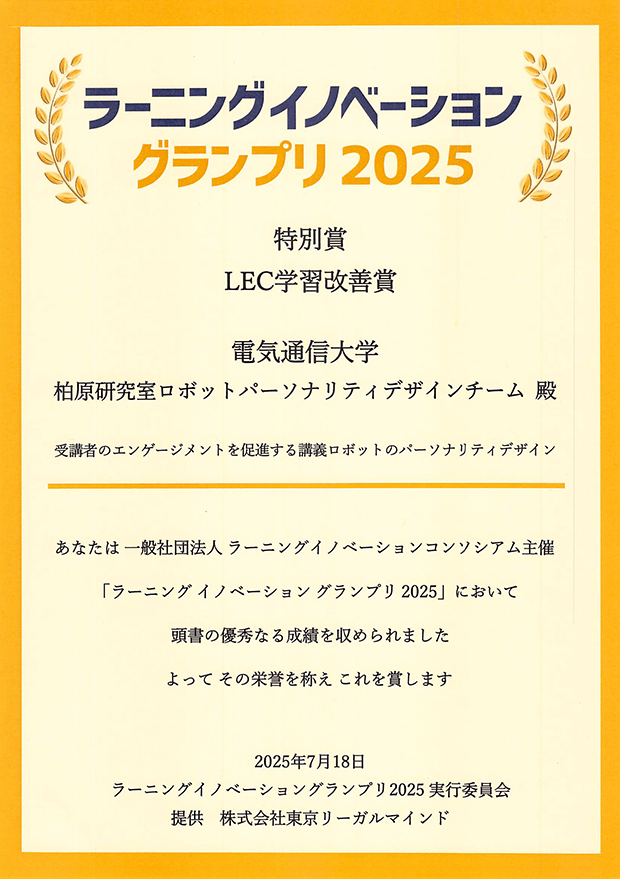 ラーニングイノベーション
グランプリ 2025

特別賞
LEC学習改善賞

電気通信大学
柏原研究室ロボットパーソナリティデザインチーム 殿

受講者のエンゲージメントを促進する講義ロボットのパーソナリティデザイン

あなたは 一般社団法人 ラーニングイノベーションコンソシアム主催

「ラーニング イノベーション グランプリ 2025」において

頭書の優秀なる成績を収められました

よって その栄誉を称え これを賞します

2025年7月18日
ラーニングイノベーショングランプリ2025 実行委員会
提供　株式会社東京リーガルマインド